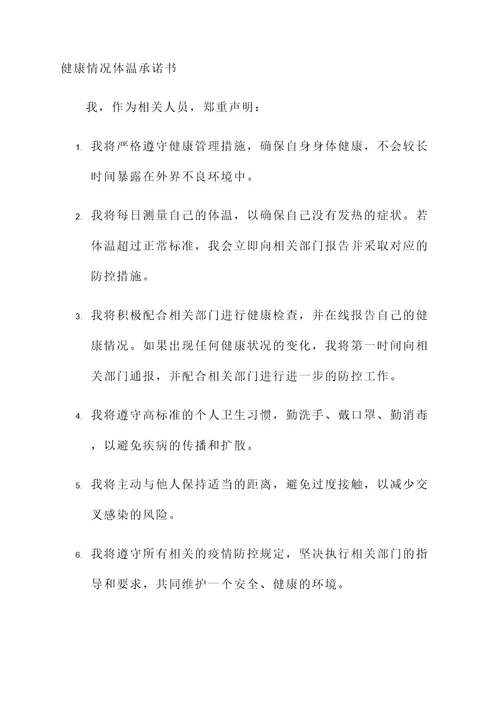 健康情况体温承诺书

我，作为相关人员，郑重声明：

1. 我将严格遵守健康管理措施，确保自身身体健康，不会较长时间暴露在外界不良环境中。

2. 我将每日测量自己的体温，以确保自己没有发热的症状。若体温超过正常标准，我会立即向相关部门报告并采取对应的防控措施。

3. 我将积极配合相关部门进行健康检查，并在线报告自己的健康情况。如果出现任何健康状况的变化，我将第一时间向相关部门通报，并配合相关部门进行进一步的防控工作。

4. 我将遵守高标准的个人卫生习惯，勤洗手、戴口罩、勤消毒，以避免疾病的传播和扩散。

5. 我将主动与他人保持适当的距离，避免过度接触，以减少交叉感染的风险。

6. 我将遵守所有相关的疫情防控规定，坚决执行相关部门的指导和要求，共同维护一个安全、健康的环境。